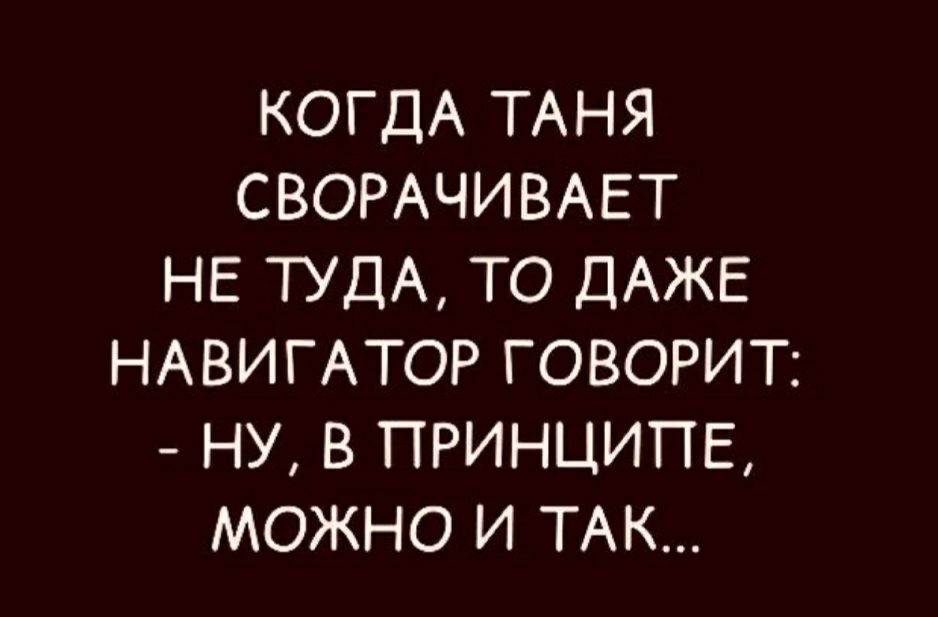 КОГДА ТАНЯ СВОРАЧИВАЕТ НЕ ТУДА, ТО ДАЖЕ НАВИГАТОР ГОВОРИТ:
- НУ, В ПРИНЦИПЕ, МОЖНО И ТАК...